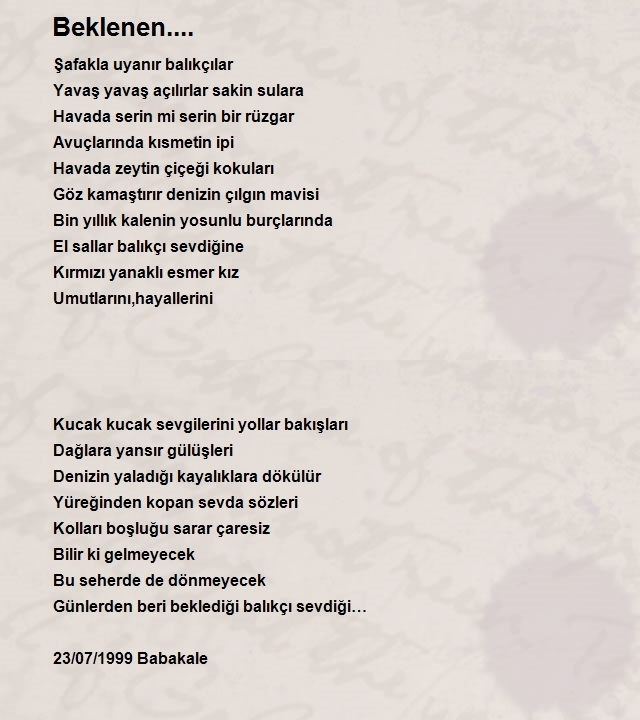 Beklenen....

Şafakla uyanır balıkçılar
Yavaş yavaş açılırlar sakin sulara
Havada serin mi serin bir rüzgar
Avuçlarında kısmetin ipi
Havada zeytin çiçeği kokuları
Göz kamaştırır denizin çılgın mavisi
Bin yıllık kalenin yosunlu burçlarında
El sallar balıkçı sevdiğine
Kırmızı yanaklı esmer kız
Umutlarını,hayallerini

Kucak kucak sevgilerini yollar bakışları
Dağlara yansır gülüşleri
Denizin yaladığı kayalıklara dökülür
Yüreğinden kopan sevda sözleri
Kolları boşluğu sarar çaresiz
Bilir ki gelmeyecek
Bu seherde de dönmeyecek
Günlerden beri beklediği balıkçı sevdiği…

23/07/1999 Babakale